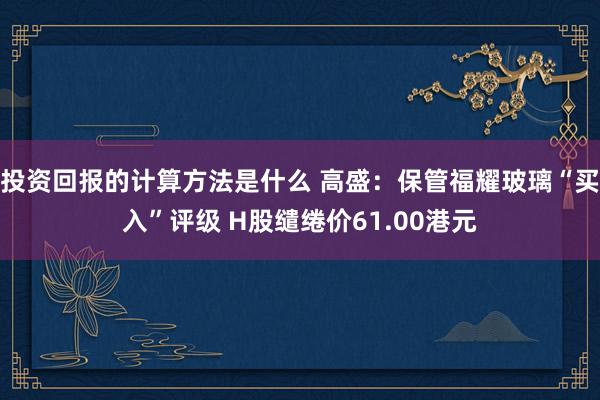 投资回报的计算方法是什么 高盛：保管福耀玻璃“买入”评级 H股缱绻价61.00港元